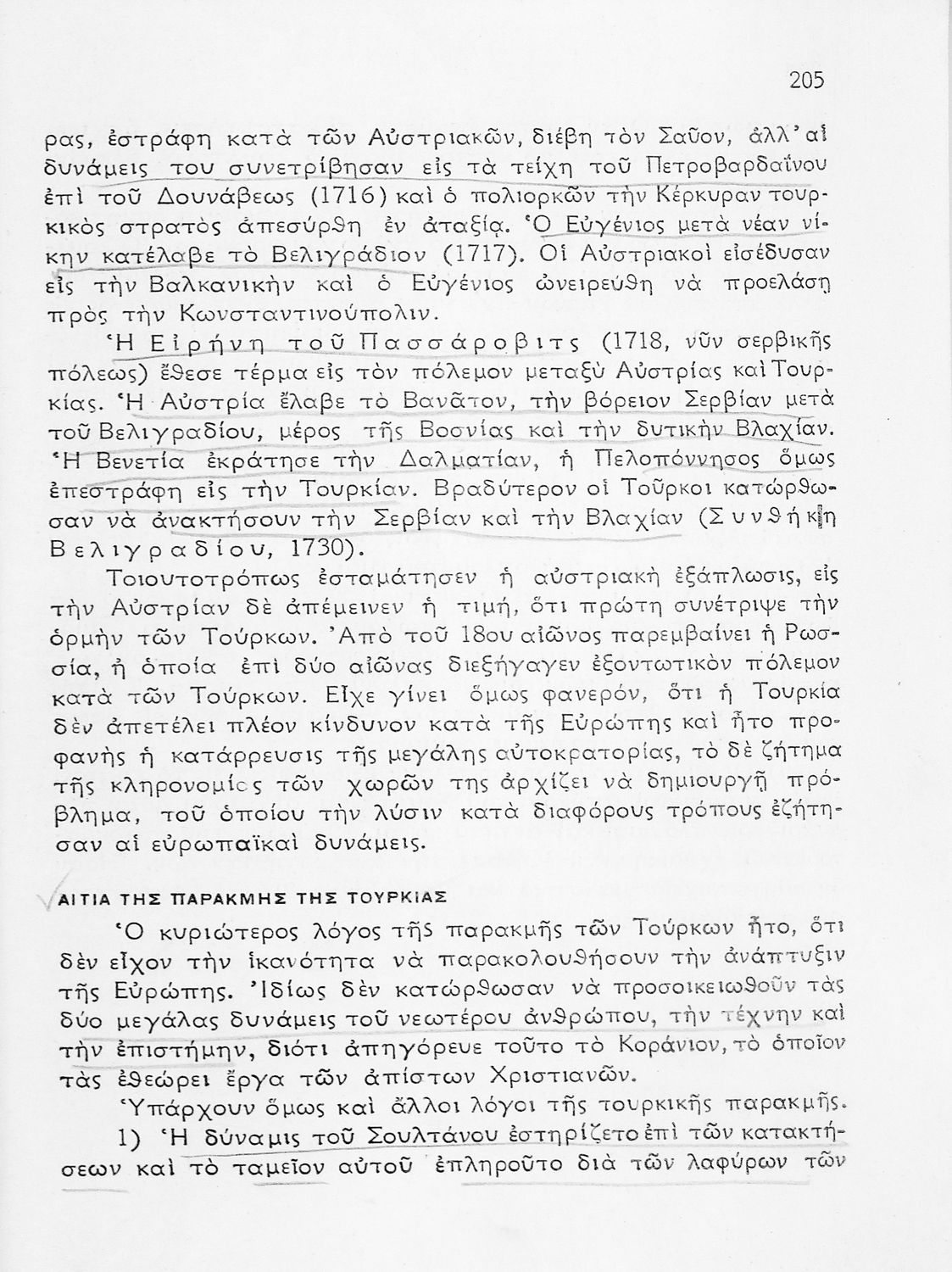 205

ρας, ἐστράφη κατὰ τῶν Αὐστριακῶν, διέβη τὸν Σαῦον, ἀλλ' αἱ δυνάμεις του συνετρίβησαν εἰς τὰ τείχη τοῦ Πετροβαρδαΐνου ἐπὶ τοῦ Δουνάβεως (1716) καὶ ὁ πολιορκῶν τὴν Κέρκυραν τουρκικὸς στρατὸς ἀπεσύρθη ἐν ἀταξίᾳ. Ὁ Εὐγένιος μετὰ νέαν νίκην κατέλαβε τὸ Βελιγράδιον (1717). Οἱ Αὐστριακοὶ εἰσέδυσαν εἰς τὴν Βαλκανικὴν καὶ ὁ Εὐγένιος ὠνειρεύθη νὰ προελάσῃ πρὸς τὴν Κωνσταντινούπολιν.

Ἡ Εἰρήνη τοῦ Πασσάροβιτς (1718, νῦν σερβικῆς πόλεως) ἔθεσε τέρμα εἰς τὸν πόλεμον μεταξὺ Αὐστρίας καὶ Τουρκίας. Ἡ Αὐστρία ἔλαβε τὸ Βανᾶτον, τὴν βόρειον Σερβίαν μετὰ τοῦ Βελιγραδίου, μέρος τῆς Βοσνίας καὶ τὴν δυτικὴν Βλαχίαν. Ἡ Βενετία ἐκράτησε τὴν Δαλματίαν, ἡ Πελοπόννησος ὅμως ἐπεστράφη εἰς τὴν Τουρκίαν. Βραδύτερον οἱ Τοῦρκοι κατώρθωσαν νὰ ἀνακτήσουν τὴν Σερβίαν καὶ τὴν Βλαχίαν (Συνθήκη Βελιγραδίου, 1730).

Τοιουτοτρόπως ἐσταμάτησεν ἡ αὐστριακὴ ἐξάπλωσις, εἰς τὴν Αὐστρίαν δὲ ἀπέμεινεν ἡ τιμή, ὅτι πρώτη συνέτριψε τὴν ὁρμὴν τῶν Τούρκων. Ἀπὸ τοῦ 18ου αἰῶνος παρεμβαίνει ἡ Ρωσσία, ἡ ὁποία ἐπὶ δύο αἰῶνας διεξήγαγεν ἐξοντωτικὸν πόλεμον κατὰ τῶν Τούρκων. Εἶχε γίνει ὅμως φανερόν, ὅτι ἡ Τουρκία δὲν ἀπετέλει πλέον κίνδυνον κατὰ τῆς Εὐρώπης καὶ ἦτο προφανὴς ἡ κατάρρευσις τῆς μεγάλης αὐτοκρατορίας, τὸ δὲ ζήτημα τῆς κληρονομίας τῶν χωρῶν της ἀρχίζει νὰ δημιουργῇ πρόβλημα, τοῦ ὁποίου τὴν λύσιν κατὰ διαφόρους τρόπους ἐζήτησαν αἱ εὐρωπαϊκαὶ δυνάμεις.

ΑΙΤΙΑ ΤΗΣ ΠΑΡΑΚΜΗΣ ΤΗΣ ΤΟΥΡΚΙΑΣ

Ὁ κυριώτερος λόγος τῆς παρακμῆς τῶν Τούρκων ἦτο, ὅτι δὲν εἶχον τὴν ἱκανότητα νὰ παρακολουθήσουν τὴν ἀνάπτυξιν τῆς Εὐρώπης. Ἰδίως δὲν κατώρθωσαν νὰ προσοικειωθοῦν τὰς δύο μεγάλας δυνάμεις τοῦ νεωτέρου ἀνθρώπου, τὴν τέχνην καὶ τὴν ἐπιστήμην, διότι ἀπηγόρευε τοῦτο τὸ Κοράνιον, τὸ ὁποῖον τὰς ἐθεώρει ἔργα τῶν ἀπίστων Χριστιανῶν.

Ὑπάρχουν ὅμως καὶ ἄλλοι λόγοι τῆς τουρκικῆς παρακμῆς.

1) Ἡ δύναμις τοῦ Σουλτάνου ἐστηρίζετο ἐπὶ τῶν κατακτήσεων καὶ τὸ ταμεῖον αὐτοῦ ἐπληροῦτο διὰ τῶν λαφύρων τῶν